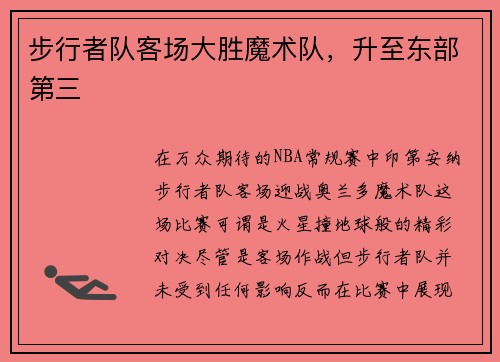 步行者队客场大胜魔术队，升至东部第三

在万众期待的NBA常规赛中印第安纳步行者队客场迎战奥兰多魔术队这场比赛可谓是火星撞地球般的精彩对决尽管是客场作战但步行者队并未受到任何影响反而在比赛中展现